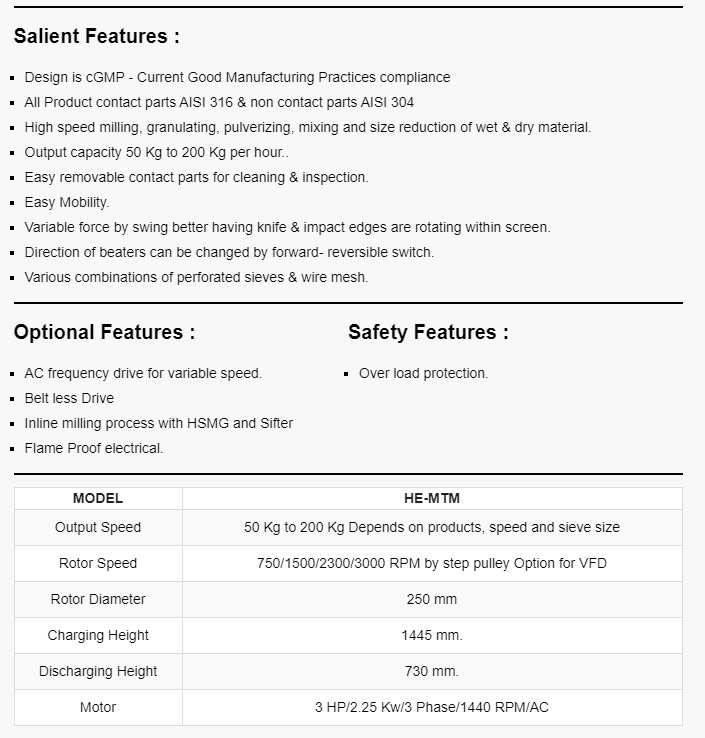 Salient Features :

- Design is cGMP - Current Good Manufacturing Practices compliance
- All Product contact parts AISI 316 & non contact parts AISI 304
- High speed milling, granulating, pulverizing, mixing and size reduction of wet & dry material.
- Output capacity 50 Kg to 200 Kg per hour..
- Easy removable contact parts for cleaning & inspection.
- Easy Mobility.
- Variable force by swing better having knife & impact edges are rotating within screen.
- Direction of beaters can be changed by forward- reversible switch.
- Various combinations of perforated sieves & wire mesh.

Optional Features :

- AC frequency drive for variable speed.
- Belt less Drive
- Inline milling process with HSMG and Sifter
- Flame Proof electrical.

Safety Features :

- Over load protection.

| MODEL | HE-MTM |
|---|---|
| Output Speed | 50 Kg to 200 Kg Depends on products, speed and sieve size |
| Rotor Speed | 750/1500/2300/3000 RPM by step pulley Option for VFD |
| Rotor Diameter | 250 mm |
| Charging Height | 1445 mm. |
| Discharging Height | 730 mm. |
| Motor | 3 HP/2.25 Kw/3 Phase/1440 RPM/AC |